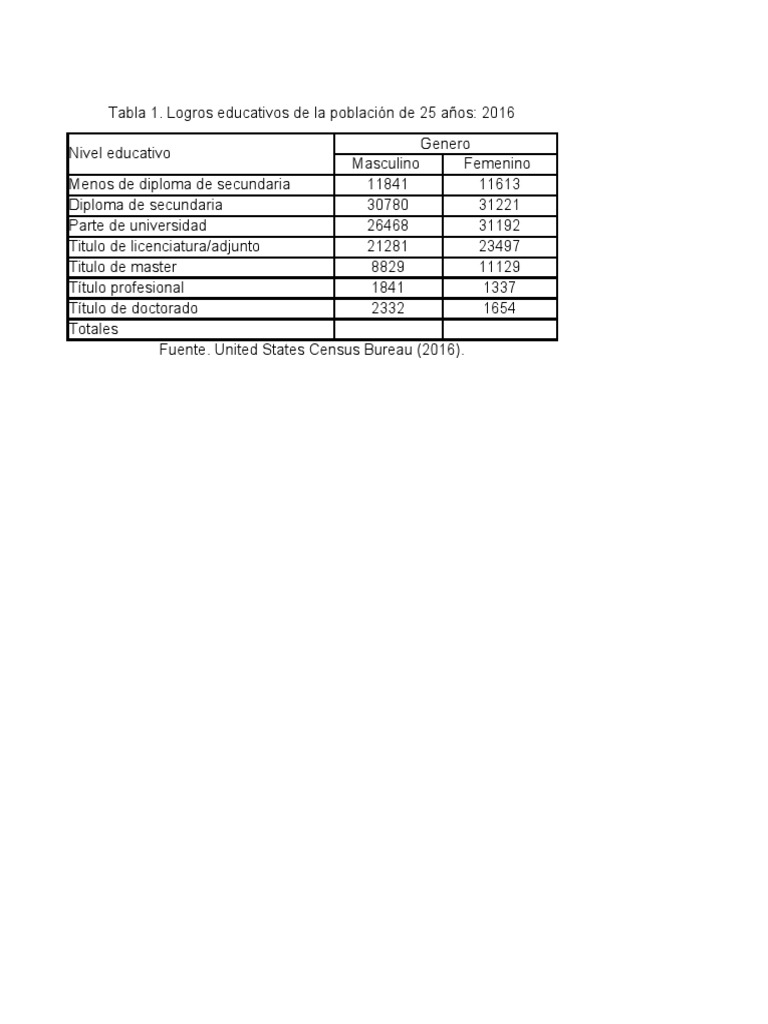 Tabla 1. Logros educativos de la población de 25 años: 2016

| Nivel educativo | Genero | |
|---|---|---|
| | Masculino | Femenino |
| Menos de diploma de secundaria | 11841 | 11613 |
| Diploma de secundaria | 30780 | 31221 |
| Parte de universidad | 26468 | 31192 |
| Titulo de licenciatura/adjunto | 21281 | 23497 |
| Titulo de master | 8829 | 11129 |
| Título profesional | 1841 | 1337 |
| Título de doctorado | 2332 | 1654 |
| Totales | | |

Fuente. United States Census Bureau (2016).